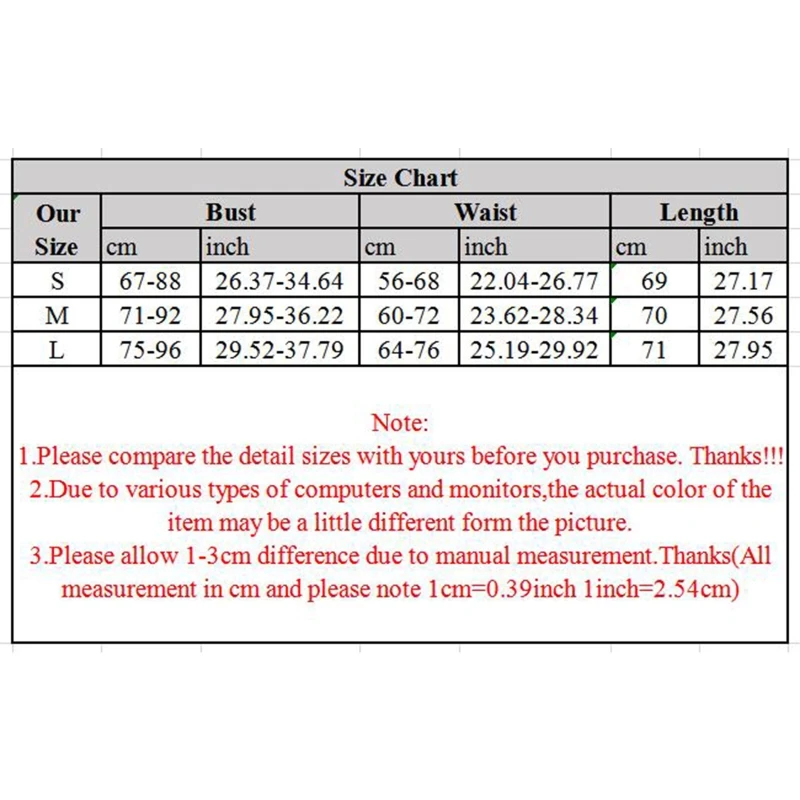 Size Chart

| Our Size | Bust | | Waist | | Length | |
|---|---|---|---|---|---|---|
| | cm | inch | cm | inch | cm | inch |
| S | 67-88 | 26.37-34.64 | 56-68 | 22.04-26.77 | 69 | 27.17 |
| M | 71-92 | 27.95-36.22 | 60-72 | 23.62-28.34 | 70 | 27.56 |
| L | 75-96 | 29.52-37.79 | 64-76 | 25.19-29.92 | 71 | 27.95 |

Note:
1.Please compare the detail sizes with yours before you purchase. Thanks!!!
2.Due to various types of computers and monitors,the actual color of the item may be a little different form the picture.
3.Please allow 1-3cm difference due to manual measurement.Thanks(All measurement in cm and please note 1cm=0.39inch 1inch=2.54cm)